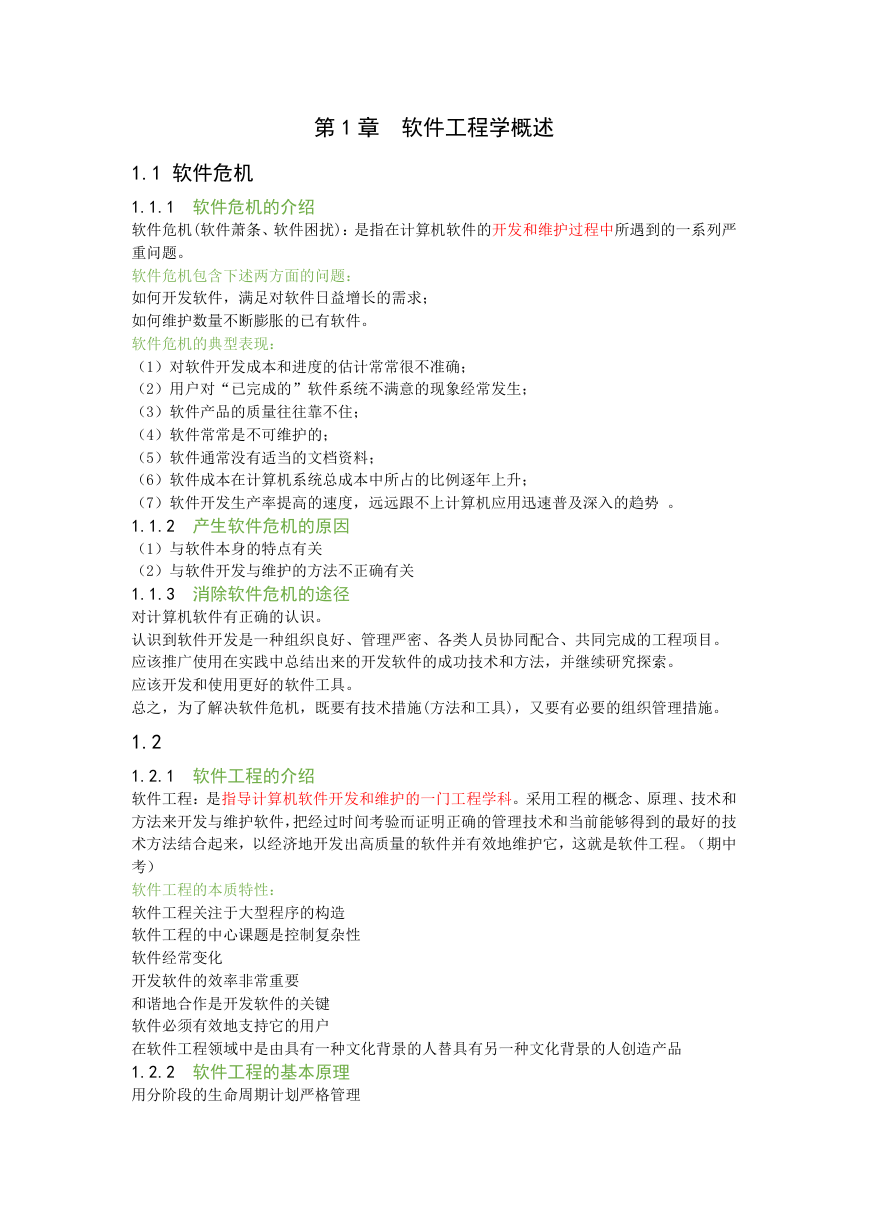 第 1 章　软件工程学概述

1.1 软件危机

1.1.1　软件危机的介绍

软件危机(软件萧条、软件困扰)：是指在计算机软件的开发和维护过程中所遇到的一系列严重问题。

软件危机包含下述两方面的问题：

如何开发软件，满足对软件日益增长的需求；

如何维护数量不断膨胀的已有软件。

软件危机的典型表现：

（1）对软件开发成本和进度的估计常常很不准确；

（2）用户对“已完成的”软件系统不满意的现象经常发生；

（3）软件产品的质量往往靠不住；

（4）软件常常是不可维护的；

（5）软件通常没有适当的文档资料；

（6）软件成本在计算机系统总成本中所占的比例逐年上升；

（7）软件开发生产率提高的速度，远远跟不上计算机应用迅速普及深入的趋势 。

1.1.2　产生软件危机的原因

（1）与软件本身的特点有关

（2）与软件开发与维护的方法不正确有关

1.1.3　消除软件危机的途径

对计算机软件有正确的认识。

认识到软件开发是一种组织良好、管理严密、各类人员协同配合、共同完成的工程项目。

应该推广使用在实践中总结出来的开发软件的成功技术和方法，并继续研究探索。

应该开发和使用更好的软件工具。

总之，为了解决软件危机，既要有技术措施(方法和工具)，又要有必要的组织管理措施。

1.2

1.2.1　软件工程的介绍

软件工程：是指导计算机软件开发和维护的一门工程学科。采用工程的概念、原理、技术和方法来开发与维护软件，把经过时间考验而证明正确的管理技术和当前能够得到的最好的技术方法结合起来，以经济地开发出高质量的软件并有效地维护它，这就是软件工程。（期中考）

软件工程的本质特性：

软件工程关注于大型程序的构造

软件工程的中心课题是控制复杂性

软件经常变化

开发软件的效率非常重要

和谐地合作是开发软件的关键

软件必须有效地支持它的用户

在软件工程领域中是由具有一种文化背景的人替具有另一种文化背景的人创造产品

1.2.2　软件工程的基本原理

用分阶段的生命周期计划严格管理